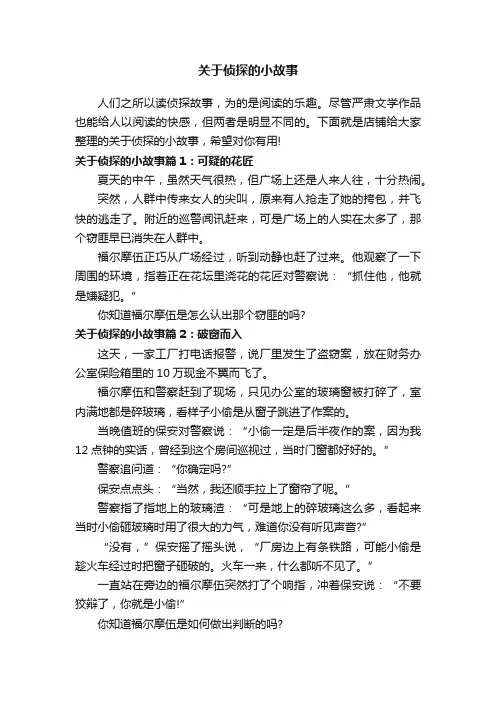 关于侦探的小故事

人们之所以读侦探故事，为的是阅读的乐趣。尽管严肃文学作品也能给人以阅读的快感，但两者是明显不同的。下面就是店铺给大家整理的关于侦探的小故事，希望对你有用!

关于侦探的小故事篇 1：可疑的花匠

夏天的中午，虽然天气很热，但广场上还是人来人往，十分热闹。

突然，人群中传来女人的尖叫，原来有人抢走了她的挎包，并飞快的逃走了。附近的巡警闻讯赶来，可是广场上的人实在太多了，那个窃匪早已消失在人群中。

福尔摩伍正巧从广场经过，听到动静也赶了过来。他观察了一下周围的环境，指着正在花坛里浇花的花匠对警察说：“抓住他，他就是嫌疑犯。”

你知道福尔摩伍是怎么认出那个窃匪的吗?

关于侦探的小故事篇 2：破窗而入

这天，一家工厂打电话报警，说厂里发生了盗窃案，放在财务办公室保险箱里的 10 万现金不翼而飞了。

福尔摩伍和警察赶到了现场，只见办公室的玻璃窗被打碎了，室内满地都是碎玻璃，看样子小偷是从窗子跳进了作案的。

当晚值班的保安对警察说：“小偷一定是后半夜作的案，因为我 12 点钟的实话，曾经到这个房间巡视过，当时门窗都好好的。”

警察追问道：“你确定吗?”

保安点点头：“当然，我还顺手拉上了窗帘了呢。”

警察指了指地上的玻璃渣：“可是地上的碎玻璃这么多，看起来当时小偷砸玻璃时用了很大的力气，难道你没有听见声音?”

“没有，”保安摇了摇头说，“厂房边上有条铁路，可能小偷是趁火车经过时把窗子砸破的。火车一来，什么都听不见了。”

一直站在旁边的福尔摩伍突然打了个响指，冲着保安说：“不要狡辩了，你就是小偷!”

你知道福尔摩伍是如何做出判断的吗?